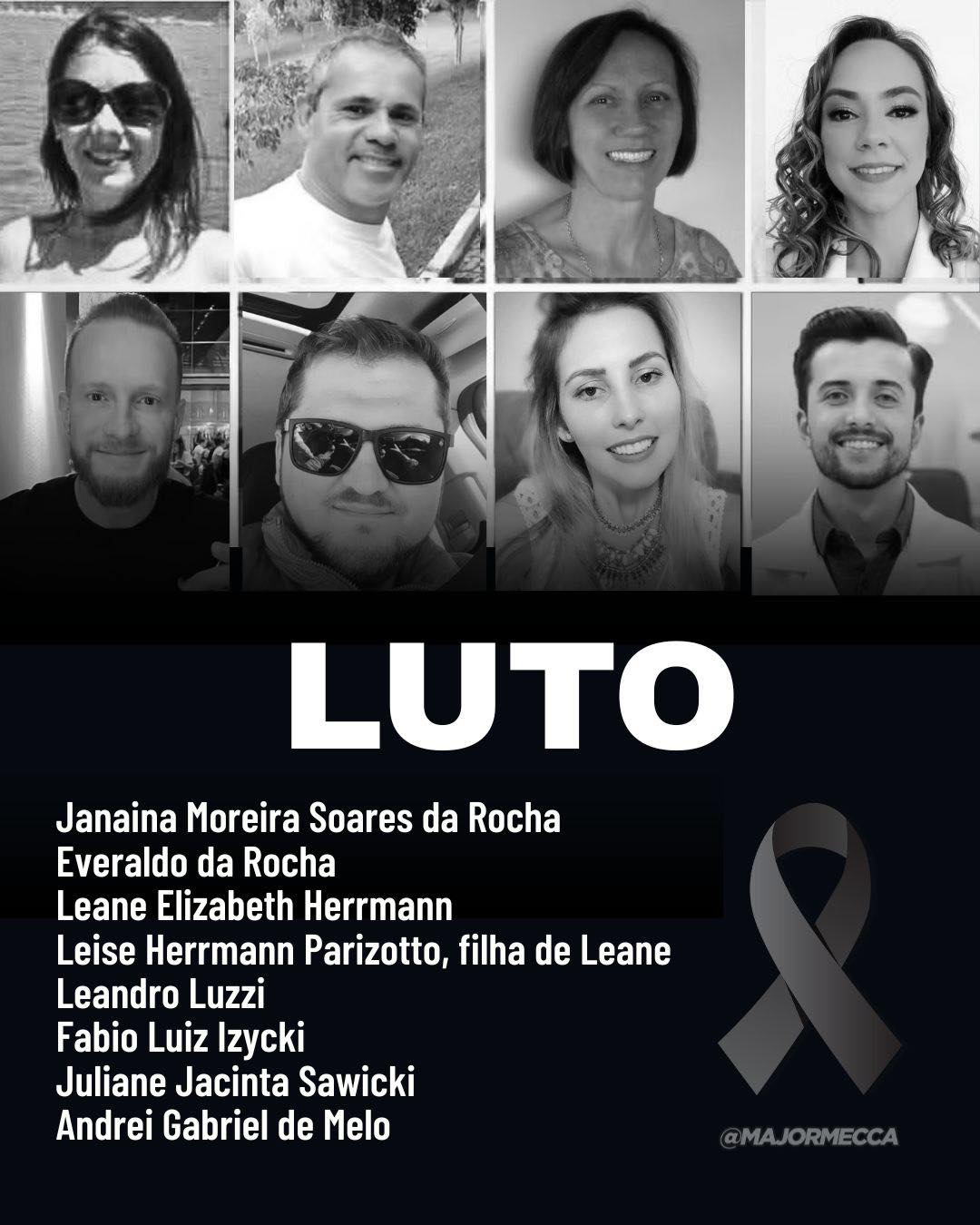 LUTO

Janaina Moreira Soares da Rocha
Everaldo da Rocha
Leane Elizabeth Herrmann
Leise Herrmann Parizotto, filha de Leane
Leandro Luzzi
Fabio Luiz Izycki
Juliane Jacinta Sawicki
Andrei Gabriel de Melo

@MAJORMECCA